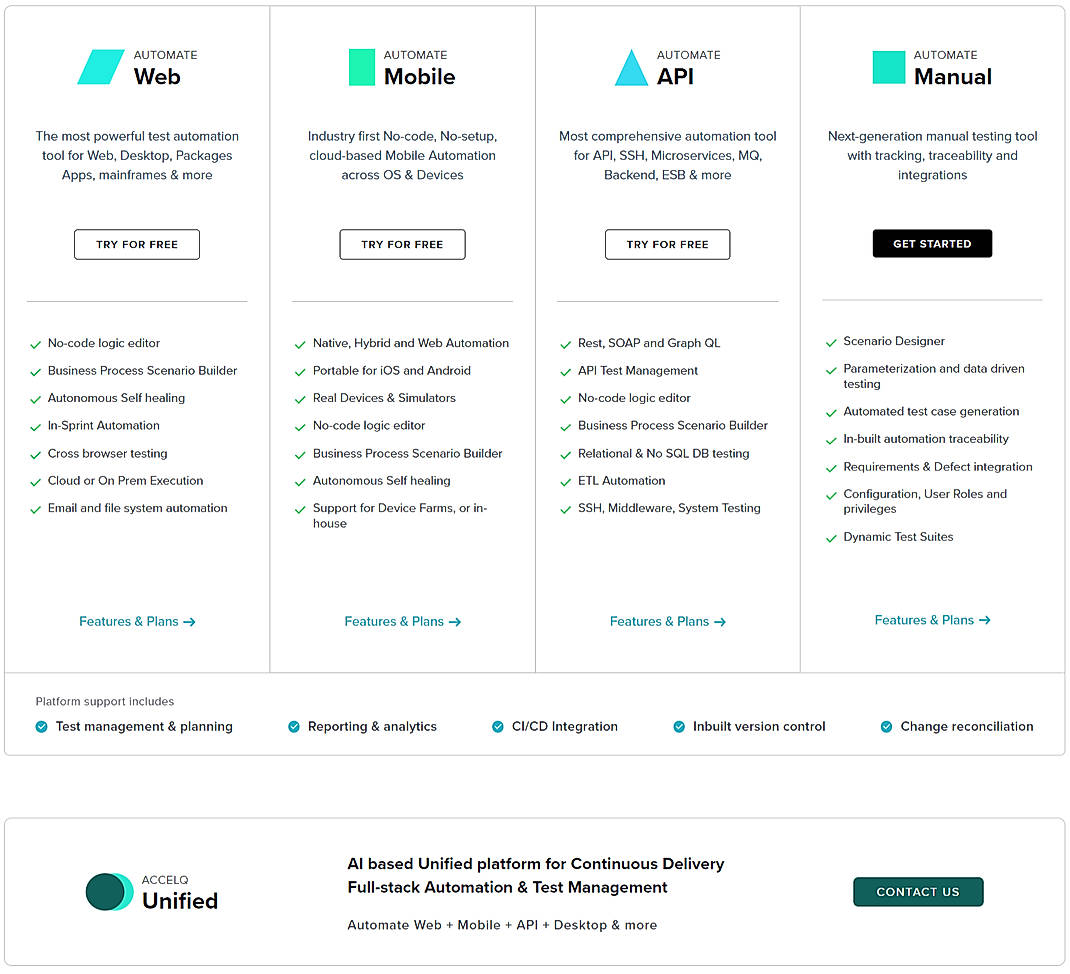 AUTOMATE
Web

The most powerful test automation tool for Web, Desktop, Packages Apps, mainframes & more

TRY FOR FREE

No-code logic editor
Business Process Scenario Builder
Autonomous Self healing
In-Sprint Automation
Cross browser testing
Cloud or On Prem Execution
Email and file system automation

Features & Plans →

AUTOMATE
Mobile

Industry first No-code, No-setup, cloud-based Mobile Automation across OS & Devices

TRY FOR FREE

Native, Hybrid and Web Automation
Portable for iOS and Android
Real Devices & Simulators
No-code logic editor
Business Process Scenario Builder
Autonomous Self healing
Support for Device Farms, or in-house

Features & Plans →

AUTOMATE
API

Most comprehensive automation tool for API, SSH, Microservices, MQ, Backend, ESB & more

TRY FOR FREE

Rest, SOAP and Graph QL
API Test Management
No-code logic editor
Business Process Scenario Builder
Relational & No SQL DB testing
ETL Automation
SSH, Middleware, System Testing

Features & Plans →

AUTOMATE
Manual

Next-generation manual testing tool with tracking, traceability and integrations

GET STARTED

Scenario Designer
Parameterization and data driven testing
Automated test case generation
In-built automation traceability
Requirements & Defect integration
Configuration, User Roles and privileges
Dynamic Test Suites

Features & Plans →

Platform support includes
Test management & planning
Reporting & analytics
CI/CD Integration
Inbuilt version control
Change reconciliation

ACCELQ
Unified

AI based Unified platform for Continuous Delivery
Full-stack Automation & Test Management

Automate Web + Mobile + API + Desktop & more

CONTACT US